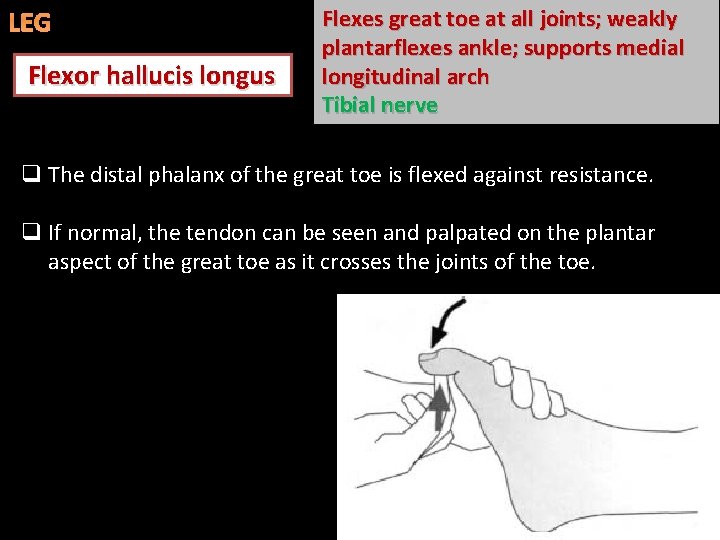 LEG

Flexor hallucis longus

Flexes great toe at all joints; weakly plantarflexes ankle; supports medial longitudinal arch
Tibial nerve

❑ The distal phalanx of the great toe is flexed against resistance.

❑ If normal, the tendon can be seen and palpated on the plantar aspect of the great toe as it crosses the joints of the toe.